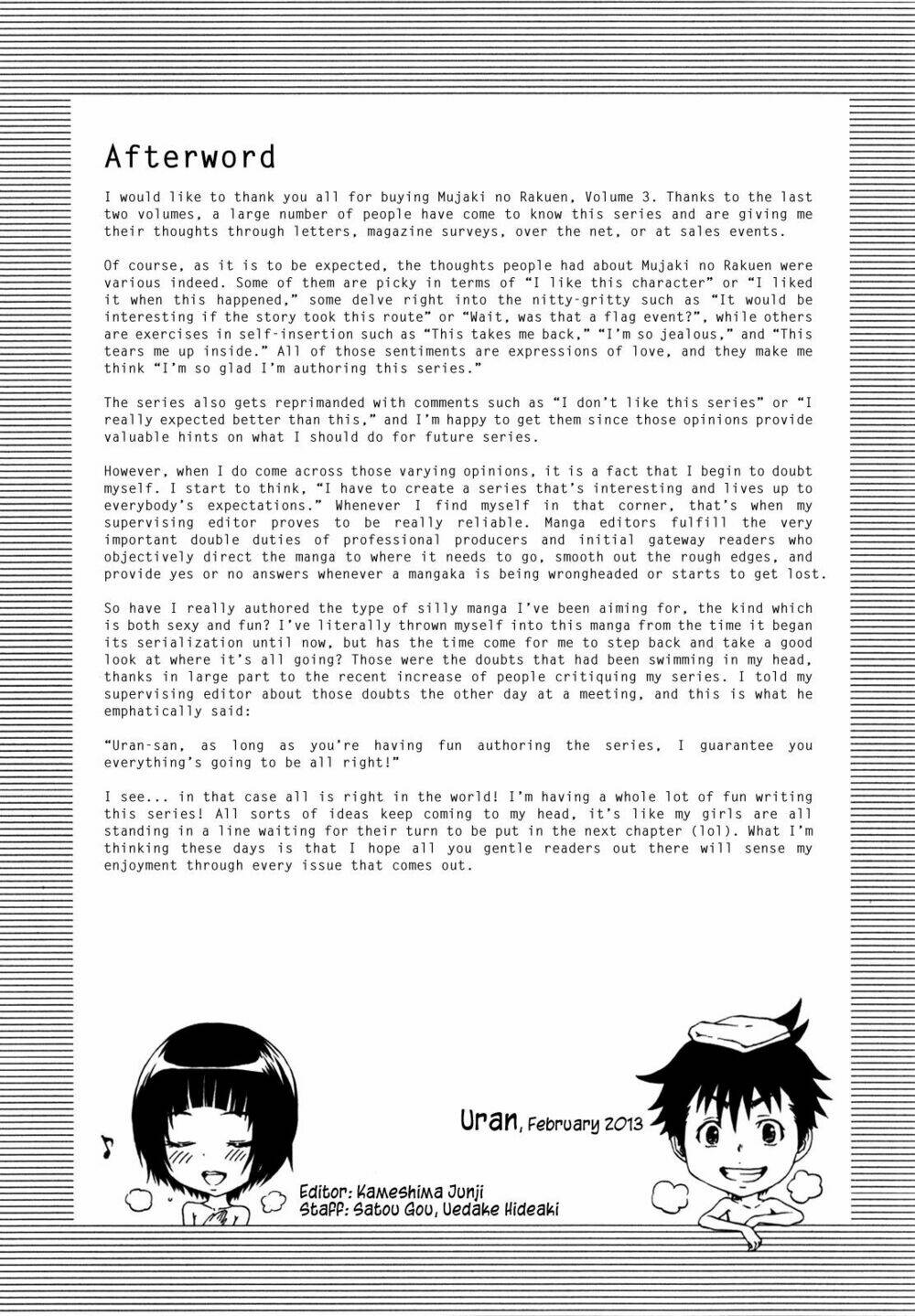 Afterword

I would like to thank you all for buying Mujaki no Rakuen, Volume 3. Thanks to the last two volumes, a large number of people have come to know this series and are giving me their thoughts through letters, magazine surveys, over the net, or at sales events.

Of course, as it is to be expected, the thoughts people had about Mujaki no Rakuen were various indeed. Some of them are picky in terms of "I like this character" or "I liked it when this happened," some delve right into the nitty-gritty such as "It would be interesting if the story took this route" or "Wait, was that a flag event?", while others are exercises in self-insertion such as "This takes me back," "I'm so jealous," and "This tears me up inside." All of those sentiments are expressions of love, and they make me think "I'm so glad I'm authoring this series."

The series also gets reprimanded with comments such as "I don't like this series" or "I really expected better than this," and I'm happy to get them since those opinions provide valuable hints on what I should do for future series.

However, when I do come across those varying opinions, it is a fact that I begin to doubt myself. I start to think, "I have to create a series that's interesting and lives up to everybody's expectations." Whenever I find myself in that corner, that's when my supervising editor proves to be really reliable. Manga editors fulfill the very important double duties of professional producers and initial gateway readers who objectively direct the manga to where it needs to go, smooth out the rough edges, and provide yes or no answers whenever a mangaka is being wrongheaded or starts to get lost.

So have I really authored the type of silly manga I've been aiming for, the kind which is both sexy and fun? I've literally thrown myself into this manga from the time it began its serialization until now, but has the time come for me to step back and take a good look at where it's all going? Those were the doubts that had been swimming in my head, thanks in large part to the recent increase of people critiquing my series. I told my supervising editor about those doubts the other day at a meeting, and this is what he emphatically said:

"Uran-san, as long as you're having fun authoring the series, I guarantee you everything's going to be all right!"

I see... in that case all is right in the world! I'm having a whole lot of fun writing this series! All sorts of ideas keep coming to my head, it's like my girls are all standing in a line waiting for their turn to be put in the next chapter (lol). What I'm thinking these days is that I hope all you gentle readers out there will sense my enjoyment through every issue that comes out.

Uran, February 2013

Editor: Kameshima Junji
Staff: Satou Gou, Uedake Hideaki